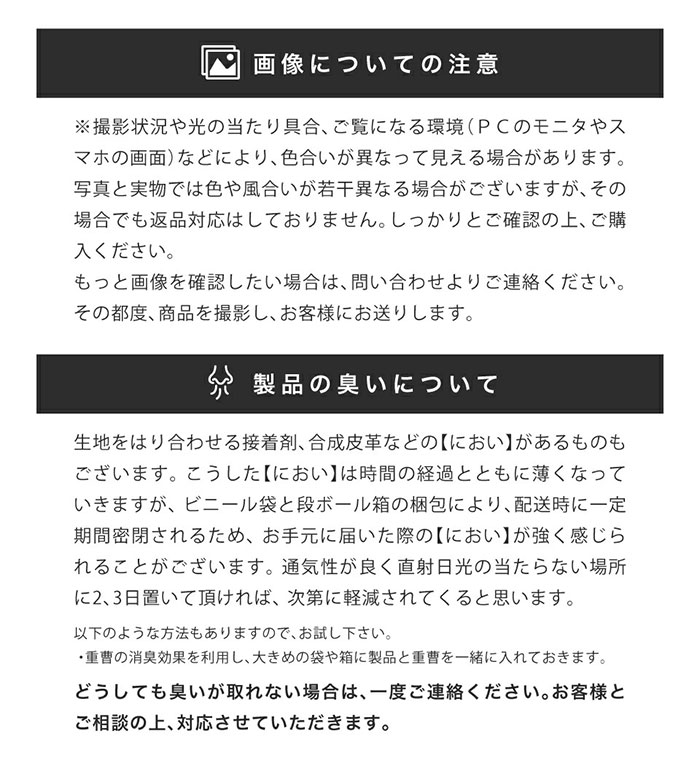 画像についての注意

※撮影状況や光の当たり具合、ご覧になる環境(PCのモニタやスマホの画面)などにより、色合いが異なって見える場合があります。写真と実物では色や風合いが若干異なる場合がございますが、その場合でも返品対応はしておりません。しっかりとご確認の上、ご購入ください。
もっと画像を確認したい場合は、問い合わせよりご連絡ください。その都度、商品を撮影し、お客様にお送りします。

製品の臭いについて

生地をはり合わせる接着剤、合成皮革などの【におい】があるものもございます。こうした【におい】は時間の経過とともに薄くなっていきますが、ビニール袋と段ボール箱の梱包により、配送時に一定期間密閉されるため、お手元に届いた際の【におい】が強く感じられることがございます。通気性が良く直射日光の当たらない場所に2、3日置いて頂ければ、次第に軽減されてくると思います。

以下のような方法もありますので、お試し下さい。
・重曹の消臭効果を利用し、大きめの袋や箱に製品と重曹を一緒に入れておきます。

どうしても臭いが取れない場合は、一度ご連絡ください。お客様とご相談の上、対応させていただきます。